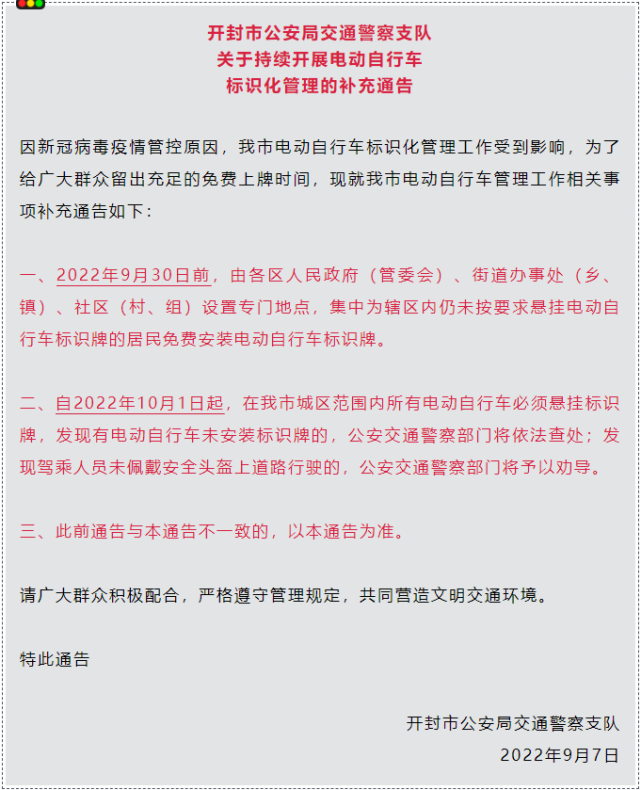 开封市公安局交通警察支队
关于持续开展电动自行车
标识化管理的补充通告

因新冠病毒疫情管控原因，我市电动自行车标识化管理工作受到影响，为了给广大群众留出充足的免费上牌时间，现就我市电动自行车管理工作相关事项补充通告如下：

一、2022年9月30日前，由各区人民政府（管委会）、街道办事处（乡、镇）、社区（村、组）设置专门地点，集中为辖区内仍未按要求悬挂电动自行车标识牌的居民免费安装电动自行车标识牌。

二、自2022年10月1日起，在我市城区范围内所有电动自行车必须悬挂标识牌，发现有电动自行车未安装标识牌的，公安交通警察部门将依法查处；发现驾乘人员未佩戴安全头盔上道路行驶的，公安交通警察部门将予以劝导。

三、此前通告与本通告不一致的，以本通告为准。

请广大群众积极配合，严格遵守管理规定，共同营造文明交通环境。

特此通告

开封市公安局交通警察支队
2022年9月7日